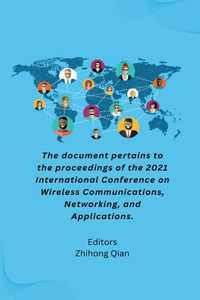 The document pertains to the proceedings of the 2021 International Conference on Wireless Communications, Networking, and Applications.

Editors
Zhihong Qian